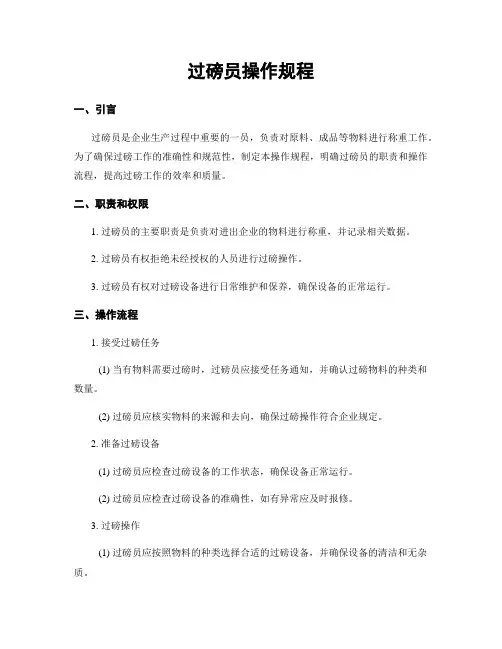 过磅员操作规程

一、引言

过磅员是企业生产过程中重要的一员，负责对原料、成品等物料进行称重工作。为了确保过磅工作的准确性和规范性，制定本操作规程，明确过磅员的职责和操作流程，提高过磅工作的效率和质量。

二、职责和权限

1. 过磅员的主要职责是负责对进出企业的物料进行称重，并记录相关数据。

2. 过磅员有权拒绝未经授权的人员进行过磅操作。

3. 过磅员有权对过磅设备进行日常维护和保养，确保设备的正常运行。

三、操作流程

1. 接受过磅任务

(1) 当有物料需要过磅时，过磅员应接受任务通知，并确认过磅物料的种类和数量。

(2) 过磅员应核实物料的来源和去向，确保过磅操作符合企业规定。

2. 准备过磅设备

(1) 过磅员应检查过磅设备的工作状态，确保设备正常运行。

(2) 过磅员应检查过磅设备的准确性，如有异常应及时报修。

3. 过磅操作

(1) 过磅员应按照物料的种类选择合适的过磅设备，并确保设备的清洁和无杂质。